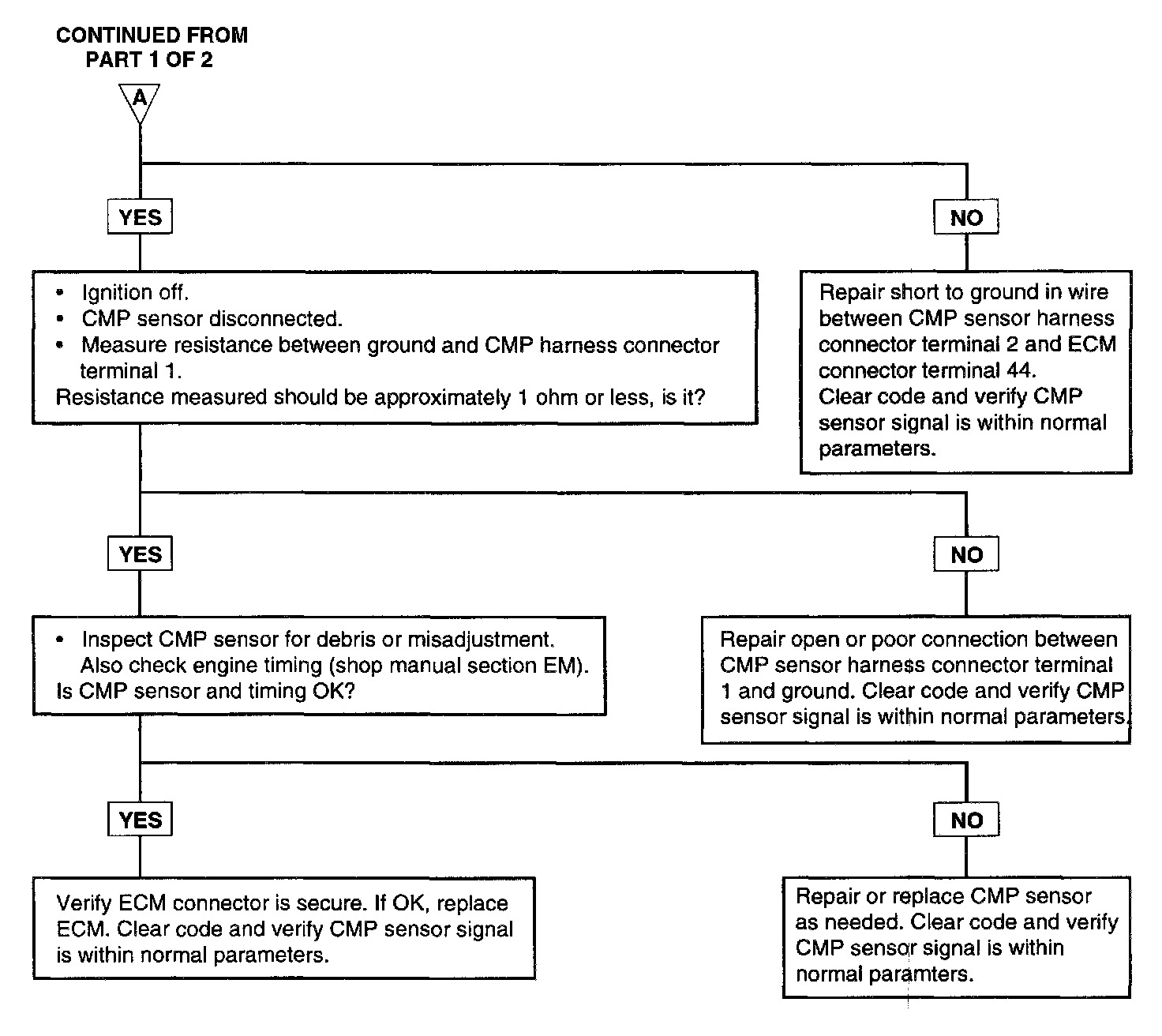 CONTINUED FROM
PART 1 OF 2

A

YES

NO

• Ignition off.
• CMP sensor disconnected.
• Measure resistance between ground and CMP harness connector terminal 1.
Resistance measured should be approximately 1 ohm or less, is it?

Repair short to ground in wire between CMP sensor harness connector terminal 2 and ECM connector terminal 44.
Clear code and verify CMP sensor signal is within normal parameters.

YES

NO

• Inspect CMP sensor for debris or misadjustment. Also check engine timing (shop manual section EM).
Is CMP sensor and timing OK?

Repair open or poor connection between CMP sensor harness connector terminal 1 and ground. Clear code and verify CMP sensor signal is within normal parameters.

YES

NO

Verify ECM connector is secure. If OK, replace ECM. Clear code and verify CMP sensor signal is within normal parameters.

Repair or replace CMP sensor as needed. Clear code and verify CMP sensor signal is within normal paramters.